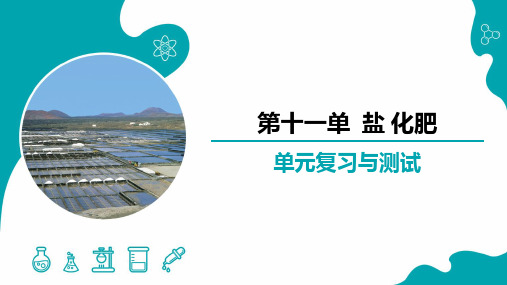 第十一单 盐 化肥

单元复习与测试